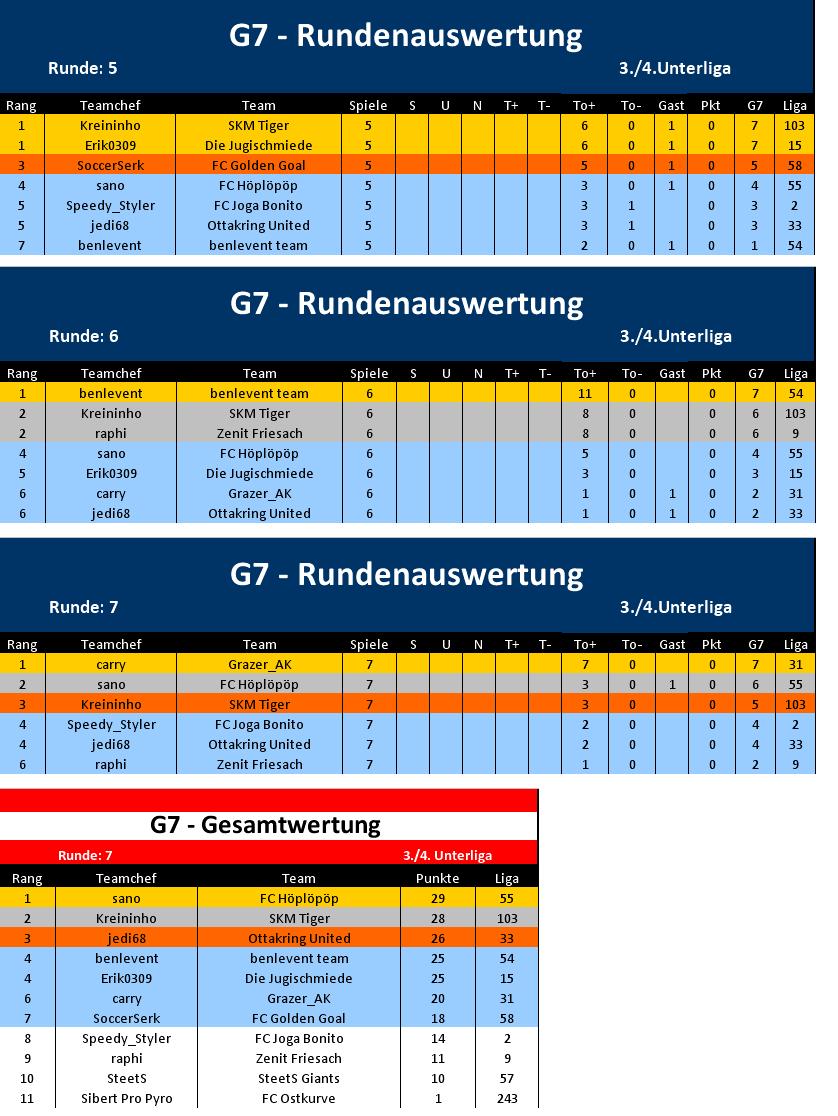 G7 - Rundenauswertung

Runde: 5

3./4.Unterliga

| Rang | Teamchef | Team | Spiele | S | U | N | T+ | T- | To+ | To- | Gast | Pkt | G7 | Liga |
|---|---|---|---|---|---|---|---|---|---|---|---|---|---|---|
| 1 | Kreininho | SKM Tiger | 5 | | | | | | 6 | 0 | 1 | 0 | 7 | 103 |
| 1 | Erik0309 | Die Jugischmiede | 5 | | | | | | 6 | 0 | 1 | 0 | 7 | 15 |
| 3 | SoccerSerk | FC Golden Goal | 5 | | | | | | 5 | 0 | 1 | 0 | 5 | 58 |
| 4 | sano | FC Höplöpöp | 5 | | | | | | 3 | 0 | 1 | 0 | 4 | 55 |
| 5 | Speedy_Styler | FC Joga Bonito | 5 | | | | | | 3 | 1 | | 0 | 3 | 2 |
| 5 | jedi68 | Ottakring United | 5 | | | | | | 3 | 1 | | 0 | 3 | 33 |
| 7 | benlevent | benlevent team | 5 | | | | | | 2 | 0 | 1 | 0 | 1 | 54 |

G7 - Rundenauswertung

Runde: 6

3./4.Unterliga

| Rang | Teamchef | Team | Spiele | S | U | N | T+ | T- | To+ | To- | Gast | Pkt | G7 | Liga |
|---|---|---|---|---|---|---|---|---|---|---|---|---|---|---|
| 1 | benlevent | benlevent team | 6 | | | | | | 11 | 0 | | 0 | 7 | 54 |
| 2 | Kreininho | SKM Tiger | 6 | | | | | | 8 | 0 | | 0 | 6 | 103 |
| 2 | raphi | Zenit Friesach | 6 | | | | | | 8 | 0 | | 0 | 6 | 9 |
| 4 | sano | FC Höplöpöp | 6 | | | | | | 5 | 0 | | 0 | 4 | 55 |
| 5 | Erik0309 | Die Jugischmiede | 6 | | | | | | 3 | 0 | | 0 | 3 | 15 |
| 6 | carry | Grazer_AK | 6 | | | | | | 1 | 0 | 1 | 0 | 2 | 31 |
| 6 | jedi68 | Ottakring United | 6 | | | | | | 1 | 0 | 1 | 0 | 2 | 33 |

G7 - Rundenauswertung

Runde: 7

3./4.Unterliga

| Rang | Teamchef | Team | Spiele | S | U | N | T+ | T- | To+ | To- | Gast | Pkt | G7 | Liga |
|---|---|---|---|---|---|---|---|---|---|---|---|---|---|---|
| 1 | carry | Grazer_AK | 7 | | | | | | 7 | 0 | | 0 | 7 | 31 |
| 2 | sano | FC Höplöpöp | 7 | | | | | | 3 | 0 | 1 | 0 | 6 | 55 |
| 3 | Kreininho | SKM Tiger | 7 | | | | | | 3 | 0 | | 0 | 5 | 103 |
| 4 | Speedy_Styler | FC Joga Bonito | 7 | | | | | | 2 | 0 | | 0 | 4 | 2 |
| 4 | jedi68 | Ottakring United | 7 | | | | | | 2 | 0 | | 0 | 4 | 33 |
| 6 | raphi | Zenit Friesach | 7 | | | | | | 1 | 0 | | 0 | 2 | 9 |

G7 - Gesamtwertung

Runde: 7

3./4. Unterliga

| Rang | Teamchef | Team | Punkte | Liga |
|---|---|---|---|---|
| 1 | sano | FC Höplöpöp | 29 | 55 |
| 2 | Kreininho | SKM Tiger | 28 | 103 |
| 3 | jedi68 | Ottakring United | 26 | 33 |
| 4 | benlevent | benlevent team | 25 | 54 |
| 4 | Erik0309 | Die Jugischmiede | 25 | 15 |
| 6 | carry | Grazer_AK | 20 | 31 |
| 7 | SoccerSerk | FC Golden Goal | 18 | 58 |
| 8 | Speedy_Styler | FC Joga Bonito | 14 | 2 |
| 9 | raphi | Zenit Friesach | 11 | 9 |
| 10 | SteetS | SteetS Giants | 10 | 57 |
| 11 | Sibert Pro Pyro | FC Ostkurve | 1 | 243 |